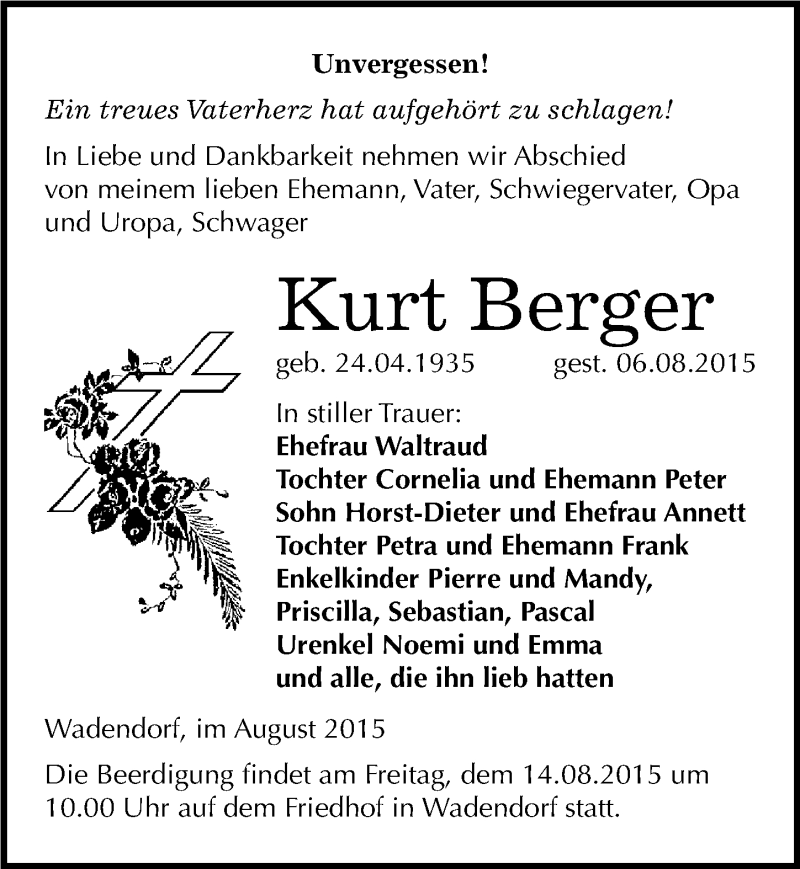 Unvergessen!

Ein treues Vaterherz hat aufgehört zu schlagen!

In Liebe und Dankbarkeit nehmen wir Abschied von meinem lieben Ehemann, Vater, Schwiegervater, Opa und Uropa, Schwager

Kurt Berger

geb. 24.04.1935 gest. 06.08.2015

In stiller Trauer:
Ehefrau Waltraud
Tochter Cornelia und Ehemann Peter
Sohn Horst-Dieter und Ehefrau Annett
Tochter Petra und Ehemann Frank
Enkelkinder Pierre und Mandy,
Priscilla, Sebastian, Pascal
Urenkel Noemi und Emma
und alle, die ihn lieb hatten

Wadendorf, im August 2015

Die Beerdigung findet am Freitag, dem 14.08.2015 um 10.00 Uhr auf dem Friedhof in Wadendorf statt.